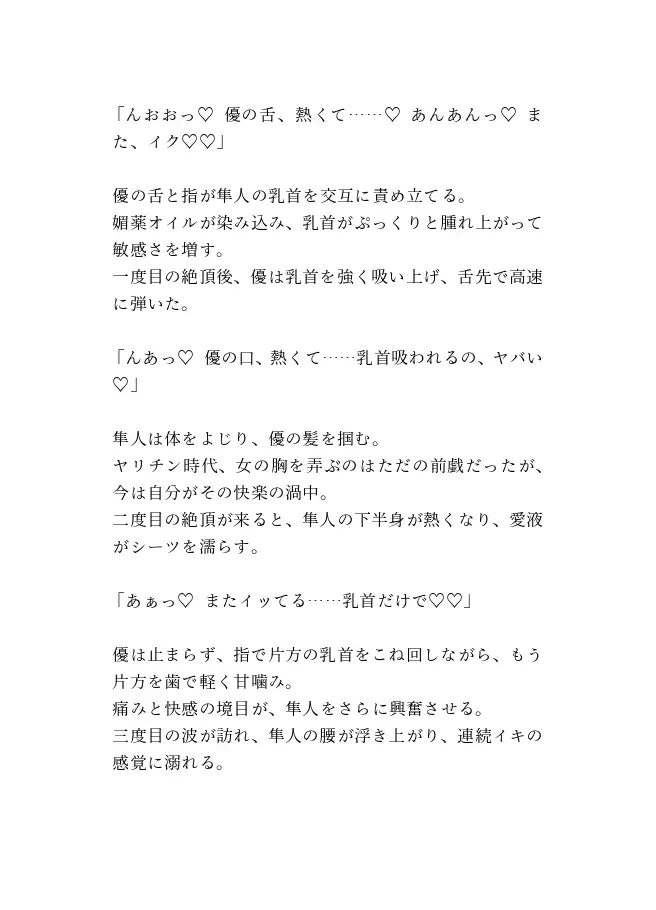 「んおおっ♡ 優の舌、熱くて……♡ あんあんっ♡ また、イク♡♡」

優の舌と指が隼人の乳首を交互に責め立てる。
媚薬オイルが染み込み、乳首がぷっくりと腫れ上がって敏感さを増す。
一度目の絶頂後、優は乳首を強く吸い上げ、舌先で高速に弾いた。

「んあっ♡ 優の口、熱くて……乳首吸われるの、ヤバい♡」

隼人は体をよじり、優の髪を掴む。
ヤリチン時代、女の胸を弄ぶのはただの前戯だったが、今は自分がその快楽の渦中。
二度目の絶頂が来ると、隼人の下半身が熱くなり、愛液がシーツを濡らす。

「あぁっ♡ またイッてる……乳首だけで♡♡」

優は止まらず、指で片方の乳首をこね回しながら、もう片方を歯で軽く甘噛み。
痛みと快感の境目が、隼人をさらに興奮させる。
三度目の波が訪れ、隼人の腰が浮き上がり、連続イキの感覚に溺れる。